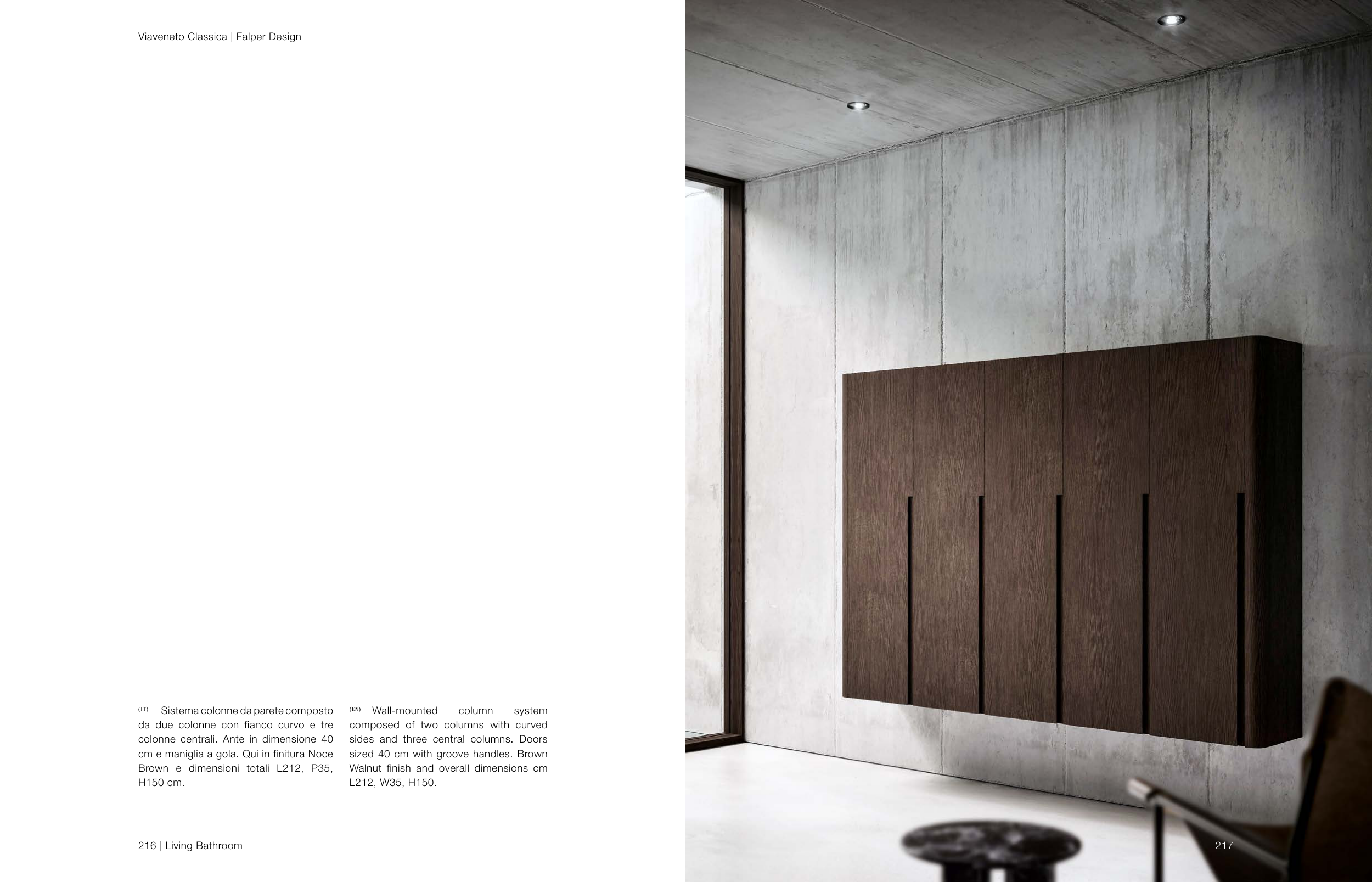 Viaveneto Classica | Falper Design

(IT) Sistema colonne da parete composto da due colonne con fianco curvo e tre colonne centrali. Ante in dimensione 40 cm e maniglia a gola. Qui in finitura Noce Brown e dimensioni totali L212, P35, H150 cm.

(EN) Wall-mounted column system composed of two columns with curved sides and three central columns. Doors sized 40 cm with groove handles. Brown Walnut finish and overall dimensions cm L212, W35, H150.

216 | Living Bathroom

217